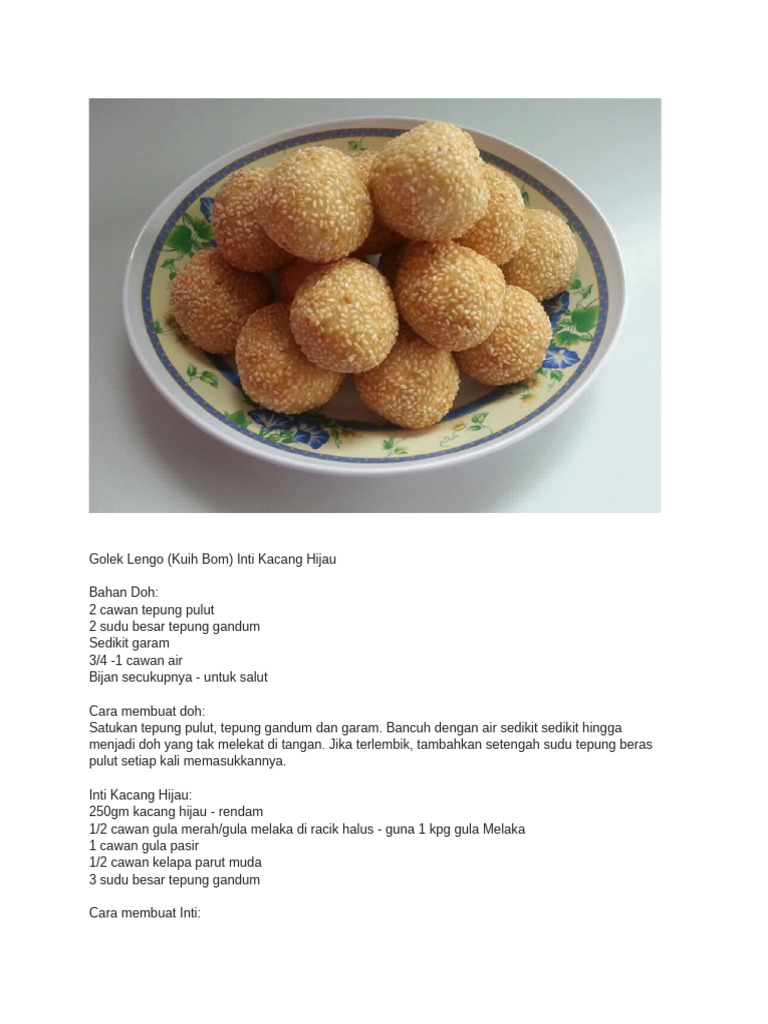 Golek Lengo (Kuih Bom) Inti Kacang Hijau

Bahan Doh:
2 cawan tepung pulut
2 sudu besar tepung gandum
Sedikit garam
3/4 -1 cawan air
Bijan secukupnya - untuk salut

Cara membuat doh:
Satukan tepung pulut, tepung gandum dan garam. Bancuh dengan air sedikit sedikit hingga menjadi doh yang tak melekat di tangan. Jika terlembik, tambahkan setengah sudu tepung beras pulut setiap kali memasukkannya.

Inti Kacang Hijau:
250gm kacang hijau - rendam
1/2 cawan gula merah/gula melaka di racik halus - guna 1 kpg gula Melaka
1 cawan gula pasir
1/2 cawan kelapa parut muda
3 sudu besar tepung gandum

Cara membuat Inti: